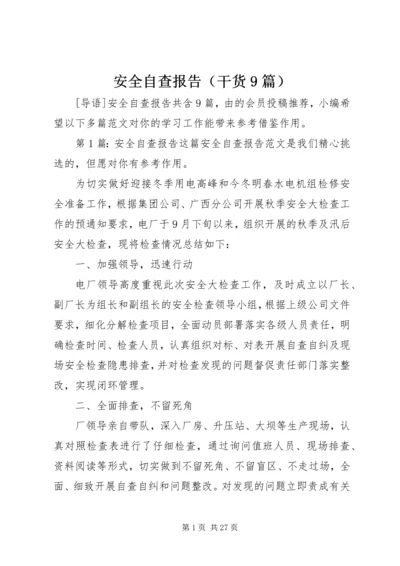 安全自查报告（干货9篇）

[导语]安全自查报告共含9篇，由的会员投稿推荐，小编希望以下多篇范文对你的学习工作能带来参考借鉴作用。

第1篇：安全自查报告这篇安全自查报告范文是我们精心挑选的，但愿对你有参考作用。

为切实做好迎接冬季用电高峰和今冬明春水电机组检修安全准备工作，根据集团公司、广西分公司开展秋季安全大检查工作的预通知要求，电厂于9月下旬以来，组织开展的秋季及汛后安全大检查，现将检查情况总结如下：

一、加强领导，迅速行动

电厂领导高度重视此次安全大检查工作，及时成立以厂长、副厂长为组长和副组长的安全检查领导小组，根据上级公司文件要求，细化分解检查项目，全面动员部署落实各级人员责任，明确检查时间、检查人员，认真组织对标、对表开展自查自纠及现场安全检查隐患排查，并对检查发现的问题督促责任部门落实整改，实现闭环管理。

二、全面排查，不留死角

厂领导亲自带队，深入厂房、升压站、大坝等生产现场，认真对照检查表进行了仔细检查，通过询问值班人员、现场排查、资料阅读等形式，切实做到不留死角、不留盲区、不走过场，全面、细致开展自查自纠和问题整改。对发现的问题立即责成有关

第1页 共27页